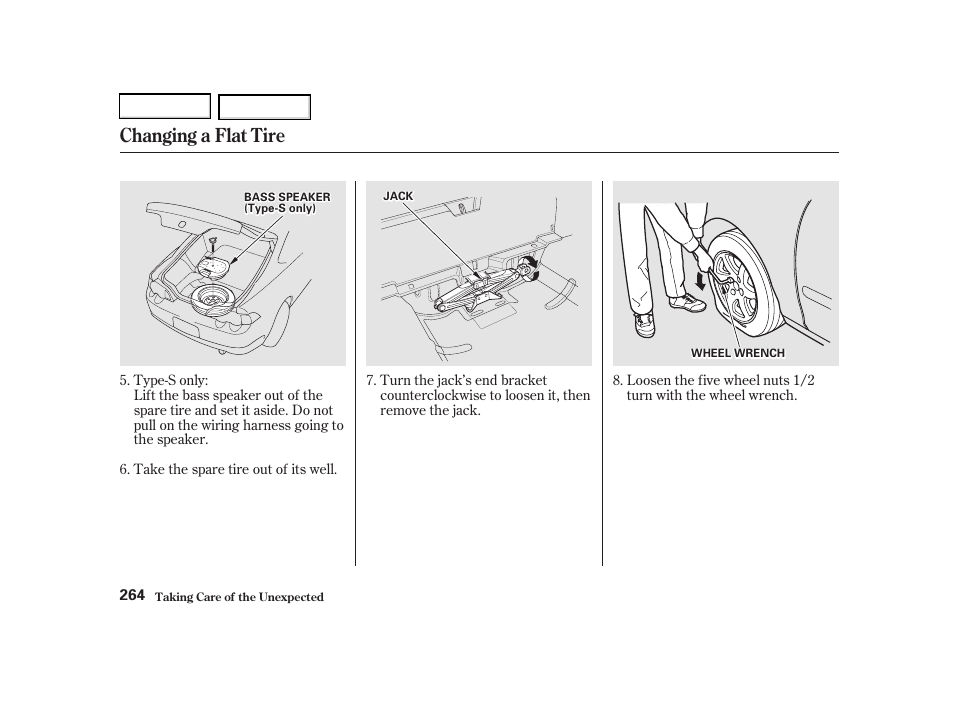 Changing a Flat Tire

BASS SPEAKER
(Type-S only)

5. Type-S only:
Lift the bass speaker out of the spare tire and set it aside. Do not pull on the wiring harness going to the speaker.

6. Take the spare tire out of its well.

JACK

7. Turn the jack's end bracket counterclockwise to loosen it, then remove the jack.

WHEEL WRENCH

8. Loosen the five wheel nuts 1/2 turn with the wheel wrench.

264 Taking Care of the Unexpected